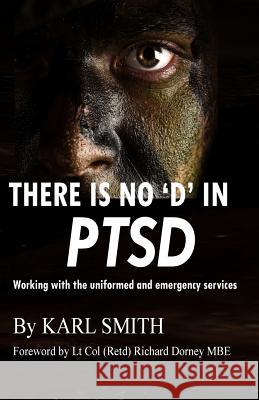 THERE IS NO 'D' IN
PTSD

Working with the uniformed and emergency services

By KARL SMITH

Foreword by Lt Col (Retd) Richard Dorney MBE

Kraina Książek